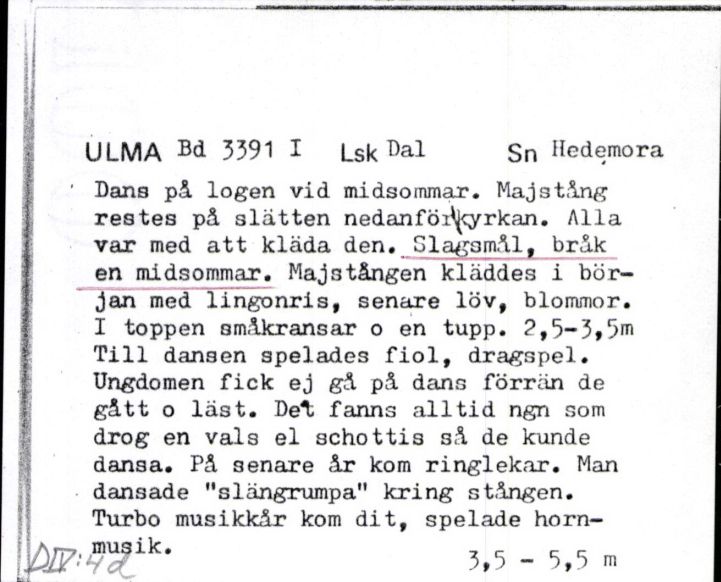 ULMA Bd 3391 I Lsk Dal Sn Hedemora

Dans på logen vid midsommar. Majstång restes på slätten nedanför kyrkan. Alla var med att kläda den. Slagsmål, bråk en midsommar. Majstången kläddes i början med lingonris, senare löv, blommor. I toppen småkransar o en tupp. 2,5-3,5m Till dansen spelades fiol, dragspel. Ungdomen fick ej gå på dans förrän de gått o läst. Det fanns alltid ngn som drog en vals el schottis så de kunde dansa. På senare år kom ringlekar. Man dansade "slängrumpa" kring stången. Turbo musikkår kom dit, spelade hornmusik.

3,5 - 5,5 m

DIV:4d